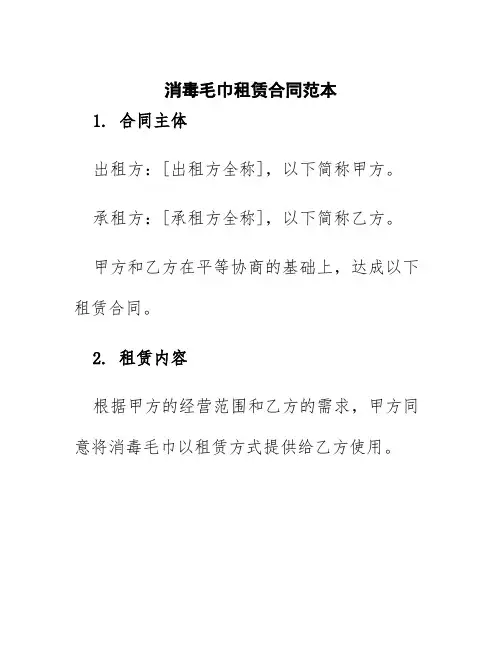 消毒毛巾租赁合同范本

1. 合同主体

出租方：[出租方全称]，以下简称甲方。

承租方：[承租方全称]，以下简称乙方。

甲方和乙方在平等协商的基础上，达成以下租赁合同。

2. 租赁内容

根据甲方的经营范围和乙方的需求，甲方同意将消毒毛巾以租赁方式提供给乙方使用。